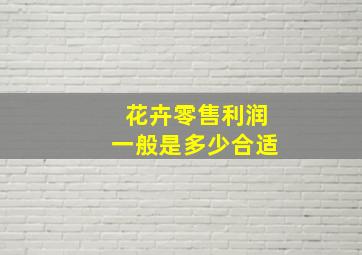 花卉零售利润
一般是多少合适